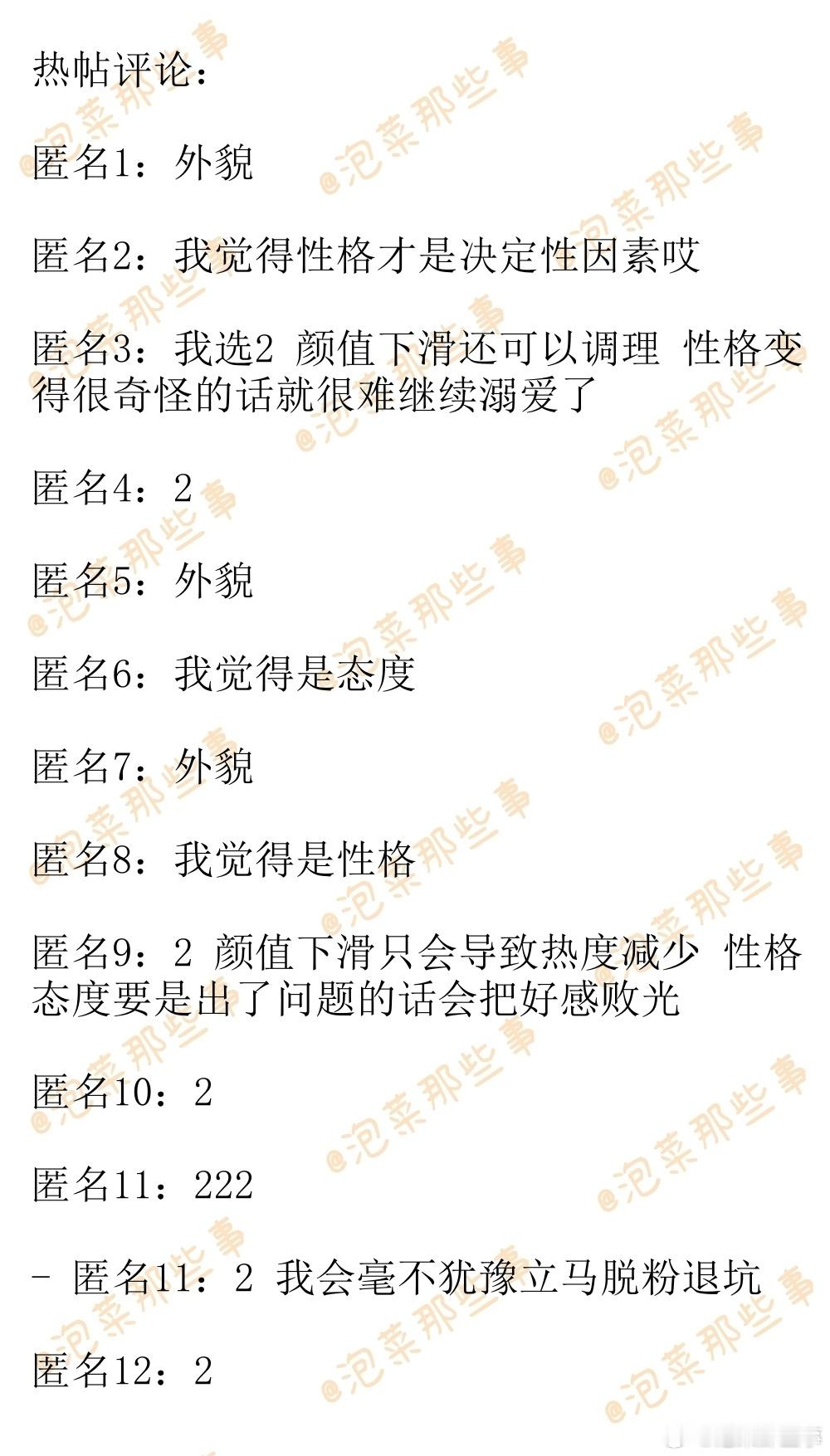 热帖评论：

匿名1：外貌

匿名2：我觉得性格才是决定性因素哎

匿名3：我选2 颜值下滑还可以调理 性格变得很奇怪的话就很难继续溺爱了

匿名4：2

匿名5：外貌

匿名6：我觉得是态度

匿名7：外貌

匿名8：我觉得是性格

匿名9：2 颜值下滑只会导致热度减少 性格态度要是出了问题的话会把好感败光

匿名10：2

匿名11：222

- 匿名11：2 我会毫不犹豫立马脱粉退坑

匿名12：2

@泡菜那些事